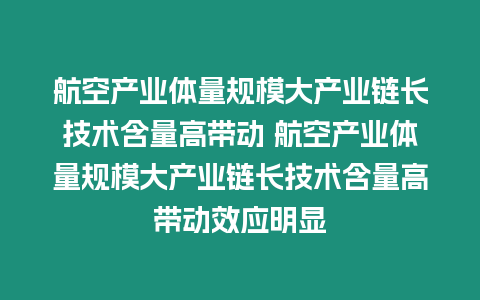 航空产业体量规模大产业链长技术含量高带动 航空产业体量规模大产业链长技术含量高带动效应明显